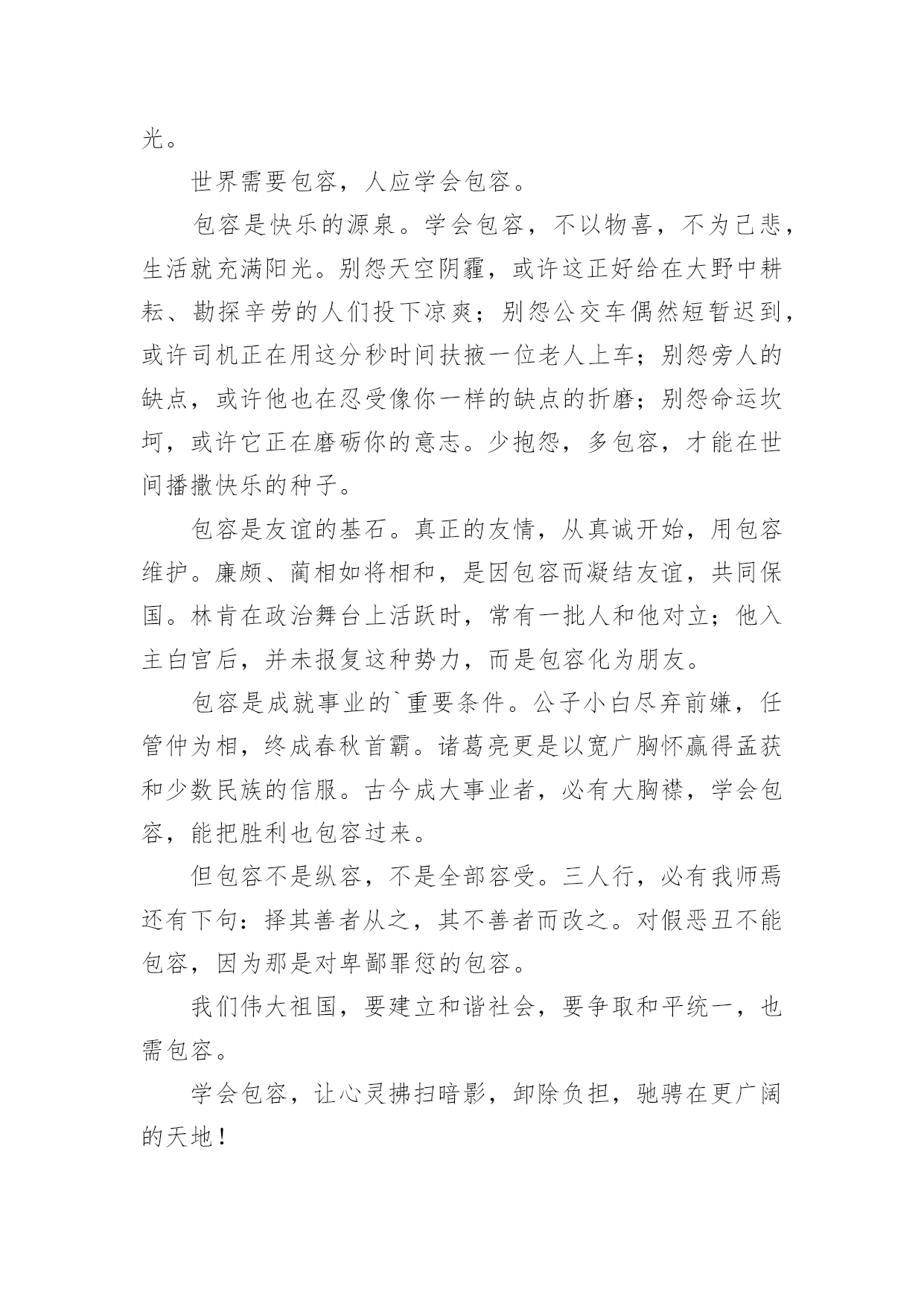 光。

世界需要包容，人应学会包容。

包容是快乐的源泉。学会包容，不以物喜，不为己悲，生活就充满阳光。别怨天空阴霾，或许这正好给在大野中耕耘、勘探辛劳的人们投下凉爽；别怨公交车偶然短暂迟到，或许司机正在用这分秒时间扶掖一位老人上车；别怨旁人的缺点，或许他也在忍受像你一样的缺点的折磨；别怨命运坎坷，或许它正在磨砺你的意志。少抱怨，多包容，才能在世间播撒快乐的种子。

包容是友谊的基石。真正的友情，从真诚开始，用包容维护。廉颇、蔺相如将相和，是因包容而凝结友谊，共同保国。林肯在政治舞台上活跃时，常有一批人和他对立；他入主白宫后，并未报复这种势力，而是包容化为朋友。

包容是成就事业的`重要条件。公子小白尽弃前嫌，任管仲为相，终成春秋首霸。诸葛亮更是以宽广胸怀赢得孟获和少数民族的信服。古今成大事业者，必有大胸襟，学会包容，能把胜利也包容过来。

但包容不是纵容，不是全部容受。三人行，必有我师焉还有下句：择其善者从之，其不善者而改之。对假恶丑不能包容，因为那是对卑鄙罪愆的包容。

我们伟大祖国，要建立和谐社会，要争取和平统一，也需包容。

学会包容，让心灵拂扫暗影，卸除负担，驰骋在更广阔的天地！